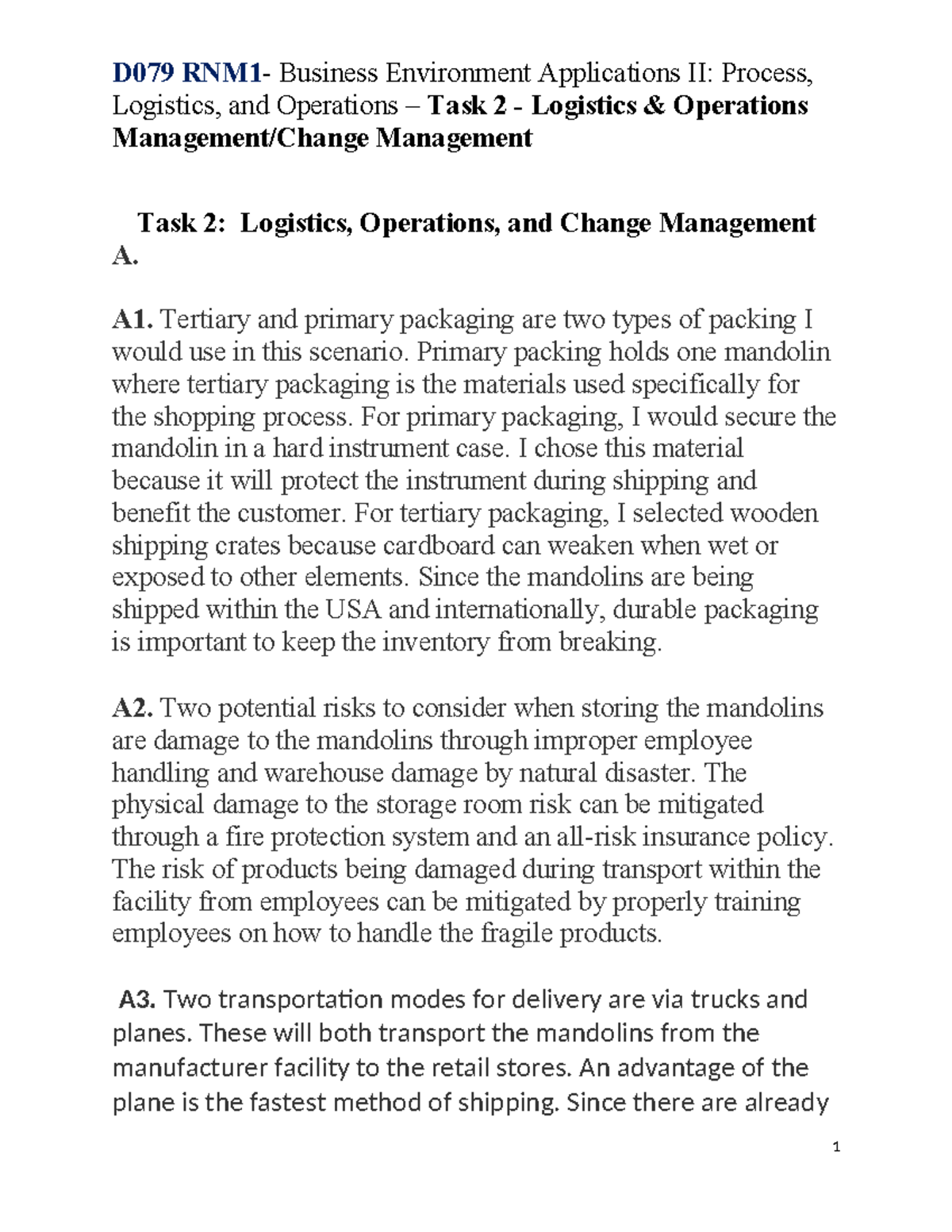 D079 RNM1- Business Environment Applications II: Process, Logistics, and Operations – Task 2 - Logistics & Operations Management/Change Management

Task 2: Logistics, Operations, and Change Management
A.

A1. Tertiary and primary packaging are two types of packing I would use in this scenario. Primary packing holds one mandolin where tertiary packaging is the materials used specifically for the shopping process. For primary packaging, I would secure the mandolin in a hard instrument case. I chose this material because it will protect the instrument during shipping and benefit the customer. For tertiary packaging, I selected wooden shipping crates because cardboard can weaken when wet or exposed to other elements. Since the mandolins are being shipped within the USA and internationally, durable packaging is important to keep the inventory from breaking.

A2. Two potential risks to consider when storing the mandolins are damage to the mandolins through improper employee handling and warehouse damage by natural disaster. The physical damage to the storage room risk can be mitigated through a fire protection system and an all-risk insurance policy. The risk of products being damaged during transport within the facility from employees can be mitigated by properly training employees on how to handle the fragile products.

A3. Two transportation modes for delivery are via trucks and planes. These will both transport the mandolins from the manufacturer facility to the retail stores. An advantage of the plane is the fastest method of shipping. Since there are already

1